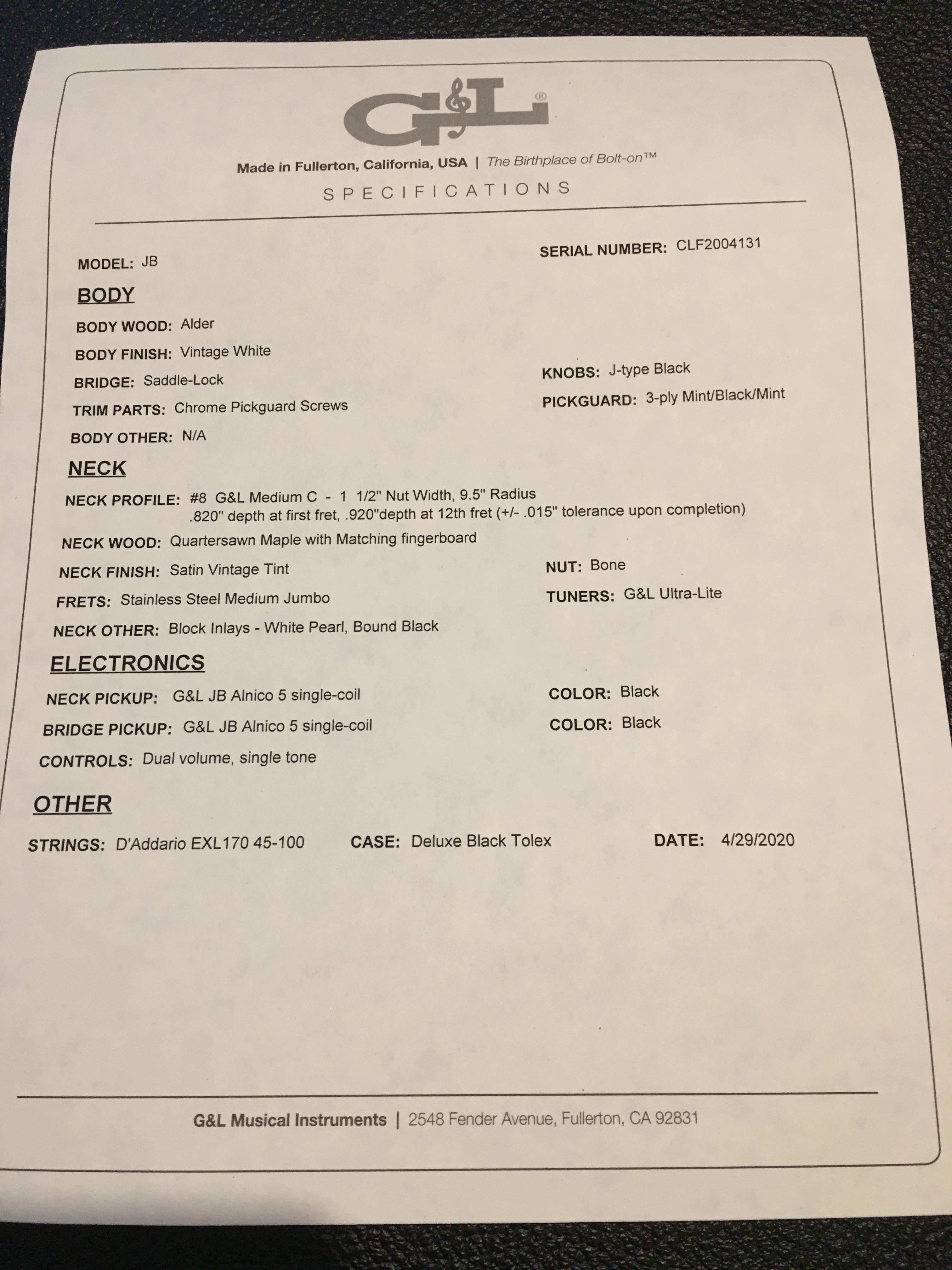 G&L®

Made in Fullerton, California, USA | The Birthplace of Bolt-on™

SPECIFICATIONS

MODEL: JB

SERIAL NUMBER: CLF2004131

BODY

BODY WOOD: Alder

BODY FINISH: Vintage White

BRIDGE: Saddle-Lock

KNOBS: J-type Black

TRIM PARTS: Chrome Pickguard Screws

PICKGUARD: 3-ply Mint/Black/Mint

BODY OTHER: N/A

NECK

NECK PROFILE: #8 G&L Medium C - 1 1/2" Nut Width, 9.5" Radius .820" depth at first fret, .920"depth at 12th fret (+/- .015" tolerance upon completion)

NECK WOOD: Quartersawn Maple with Matching fingerboard

NECK FINISH: Satin Vintage Tint

NUT: Bone

FRETS: Stainless Steel Medium Jumbo

TUNERS: G&L Ultra-Lite

NECK OTHER: Block Inlays - White Pearl, Bound Black

ELECTRONICS

NECK PICKUP: G&L JB Alnico 5 single-coil

COLOR: Black

BRIDGE PICKUP: G&L JB Alnico 5 single-coil

COLOR: Black

CONTROLS: Dual volume, single tone

OTHER

STRINGS: D'Addario EXL170 45-100

CASE: Deluxe Black Tolex

DATE: 4/29/2020

G&L Musical Instruments | 2548 Fender Avenue, Fullerton, CA 92831